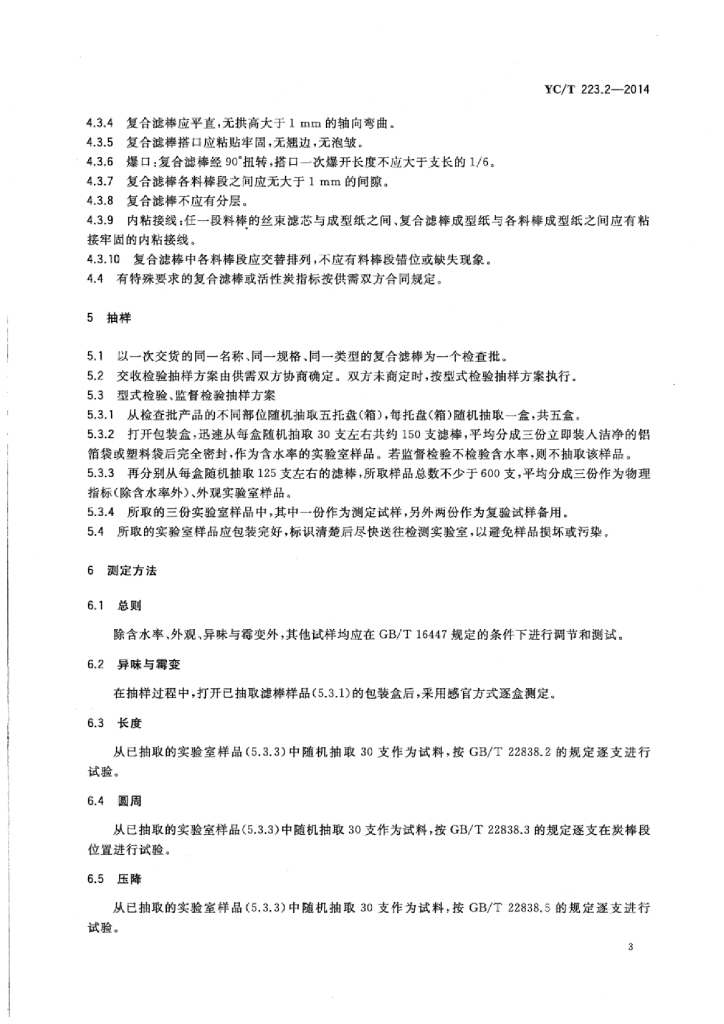 YC/T 223.2—2014

4.3.4 复合滤棒应平直，无拱高大于 1 mm 的轴向弯曲。
4.3.5 复合滤棒搭口应粘贴牢固，无翘边，无泡皱。
4.3.6 爆口：复合滤棒经 90°扭转，搭口一次爆开长度不应大于支长的 1/6。
4.3.7 复合滤棒各料棒段之间应无大于 1 mm 的间隙。
4.3.8 复合滤棒不应有分层。
4.3.9 内粘接线：任一段料棒的丝束滤芯与成型纸之间、复合滤棒成型纸与各料棒成型纸之间应有粘接牢固的内粘接线。
4.3.10 复合滤棒中各料棒段应交替排列，不应有料棒段错位或缺失现象。
4.4 有特殊要求的复合滤棒或活性炭指标按供需双方合同规定。

5 抽样

5.1 以一次交货的同一名称、同一规格、同一类型的复合滤棒为一个检查批。
5.2 交收检验抽样方案由供需双方协商确定。双方未商定时，按型式检验抽样方案执行。
5.3 型式检验、监督检验抽样方案
5.3.1 从检查批产品的不同部位随机抽取五托盘（箱），每托盘（箱）随机抽取一盒，共五盒。
5.3.2 打开包装盒，迅速从每盒随机抽取 30 支左右共约 150 支滤棒，平均分成三份立即装入洁净的铝箔袋或塑料袋后完全密封，作为含水率的实验室样品。若监督检验不检验含水率，则不抽取该样品。
5.3.3 再分别从每盒随机抽取 125 支左右的滤棒，所取样品总数不少于 600 支，平均分成三份作为物理指标（除含水率外）、外观实验室样品。
5.3.4 所取的三份实验室样品中，其中一份作为测定试样，另外两份作为复验试样备用。
5.4 所取的实验室样品应包装完好，标识清楚后尽快送往检测实验室，以避免样品损坏或污染。

6 测定方法

6.1 总则

除含水率、外观、异味与霉变外，其他试样均应在 GB/T 16447 规定的条件下进行调节和测试。

6.2 异味与霉变

在抽样过程中，打开已抽取滤棒样品（5.3.1）的包装盒后，采用感官方式逐盒测定。

6.3 长度

从已抽取的实验室样品（5.3.3）中随机抽取 30 支作为试料，按 GB/T 22838.2 的规定逐支进行试验。

6.4 圆周

从已抽取的实验室样品（5.3.3）中随机抽取 30 支作为试料，按 GB/T 22838.3 的规定逐支在炭棒段位置进行试验。

6.5 压降

从已抽取的实验室样品（5.3.3）中随机抽取 30 支作为试料，按 GB/T 22838.5 的规定逐支进行试验。

3